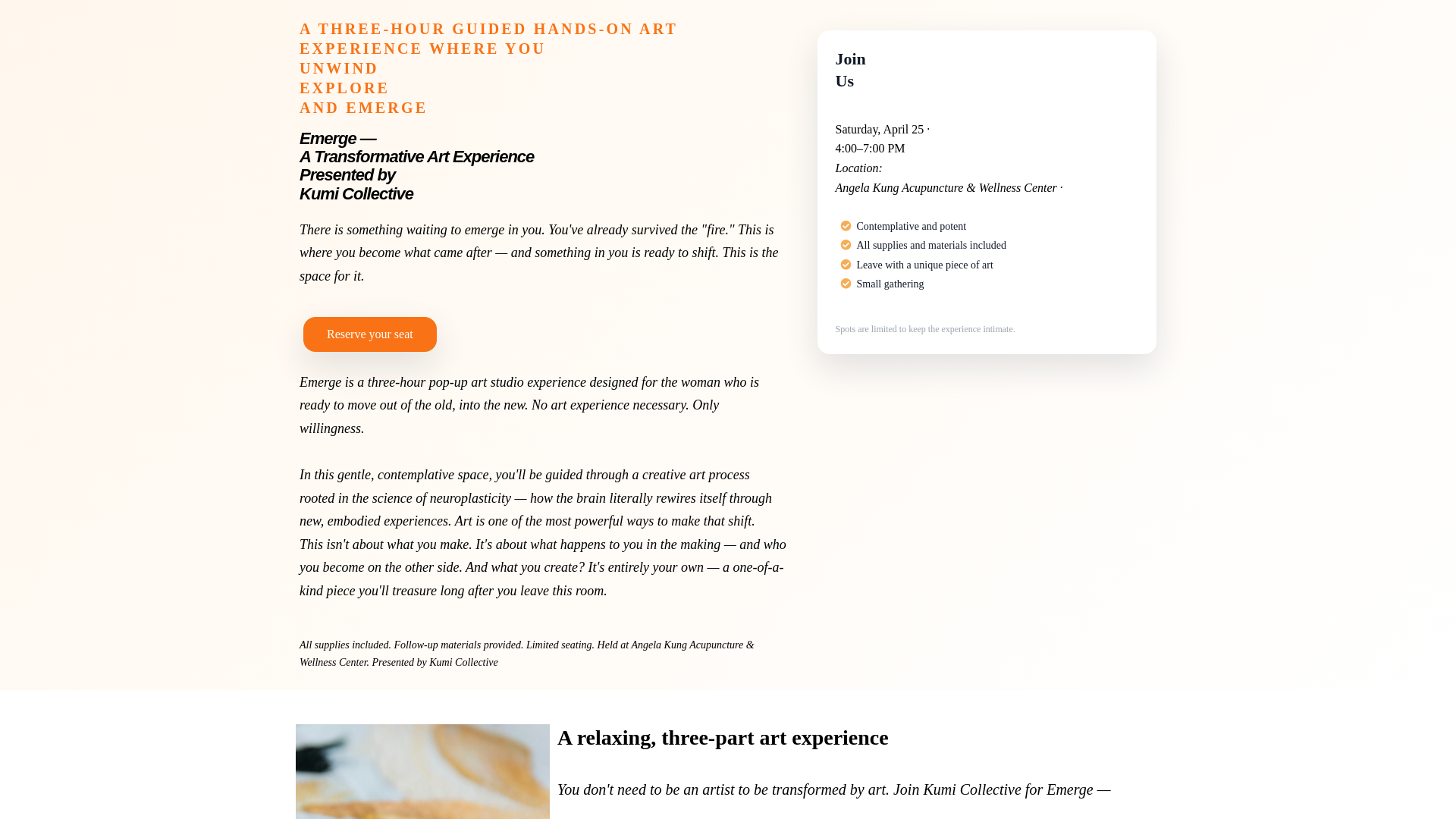 A THREE-HOUR GUIDED HANDS-ON ART EXPERIENCE WHERE YOU
UNWIND
EXPLORE
AND EMERGE

Emerge —
A Transformative Art Experience
Presented by
Kumi Collective

There is something waiting to emerge in you. You've already survived the "fire." This is where you become what came after — and something in you is ready to shift. This is the space for it.

Reserve your seat

Emerge is a three-hour pop-up art studio experience designed for the woman who is ready to move out of the old, into the new. No art experience necessary. Only willingness.

In this gentle, contemplative space, you'll be guided through a creative art process rooted in the science of neuroplasticity — how the brain literally rewires itself through new, embodied experiences. Art is one of the most powerful ways to make that shift. This isn't about what you make. It's about what happens to you in the making — and who you become on the other side. And what you create? It's entirely your own — a one-of-a-kind piece you'll treasure long after you leave this room.

All supplies included. Follow-up materials provided. Limited seating. Held at Angela Kung Acupuncture & Wellness Center. Presented by Kumi Collective

Join
Us

Saturday, April 25 ·
4:00–7:00 PM
Location:
Angela Kung Acupuncture & Wellness Center ·

Contemplative and potent
All supplies and materials included
Leave with a unique piece of art
Small gathering

Spots are limited to keep the experience intimate.

A relaxing, three-part art experience

You don't need to be an artist to be transformed by art. Join Kumi Collective for Emerge —